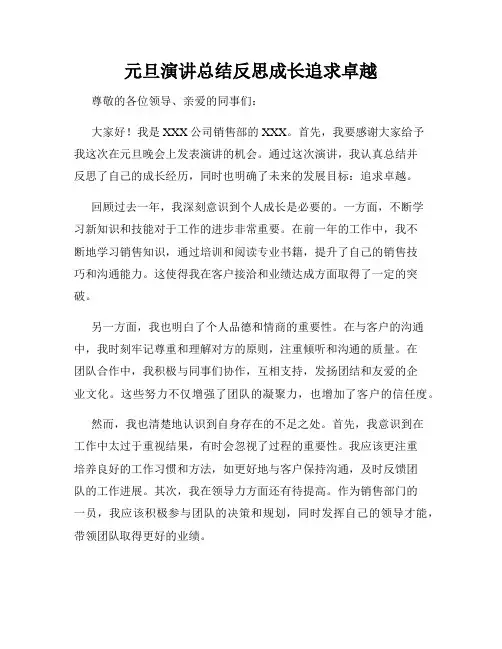 元旦演讲总结反思成长追求卓越

尊敬的各位领导、亲爱的同事们：

大家好！我是XXX公司销售部的XXX。首先，我要感谢大家给予我这次在元旦晚会上发表演讲的机会。通过这次演讲，我认真总结并反思了自己的成长经历，同时也明确了未来的发展目标：追求卓越。

回顾过去一年，我深刻意识到个人成长是必要的。一方面，不断学习新知识和技能对于工作的进步非常重要。在前一年的工作中，我不断地学习销售知识，通过培训和阅读专业书籍，提升了自己的销售技巧和沟通能力。这使得我在客户接洽和业绩达成方面取得了一定的突破。

另一方面，我也明白了个人品德和情商的重要性。在与客户的沟通中，我时刻牢记尊重和理解对方的原则，注重倾听和沟通的质量。在团队合作中，我积极与同事们协作，互相支持，发扬团结和友爱的企业文化。这些努力不仅增强了团队的凝聚力，也增加了客户的信任度。

然而，我也清楚地认识到自身存在的不足之处。首先，我意识到在工作中太过于重视结果，有时会忽视了过程的重要性。我应该更注重培养良好的工作习惯和方法，如更好地与客户保持沟通，及时反馈团队的工作进展。其次，我在领导力方面还有待提高。作为销售部门的一员，我应该积极参与团队的决策和规划，同时发挥自己的领导才能，带领团队取得更好的业绩。